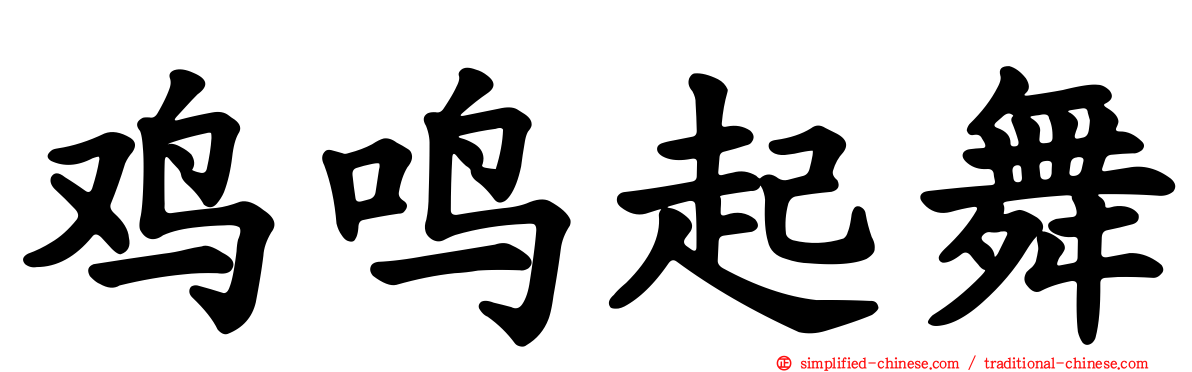 鸡鸣起舞

simplified-chinese.com / traditional-chinese.com